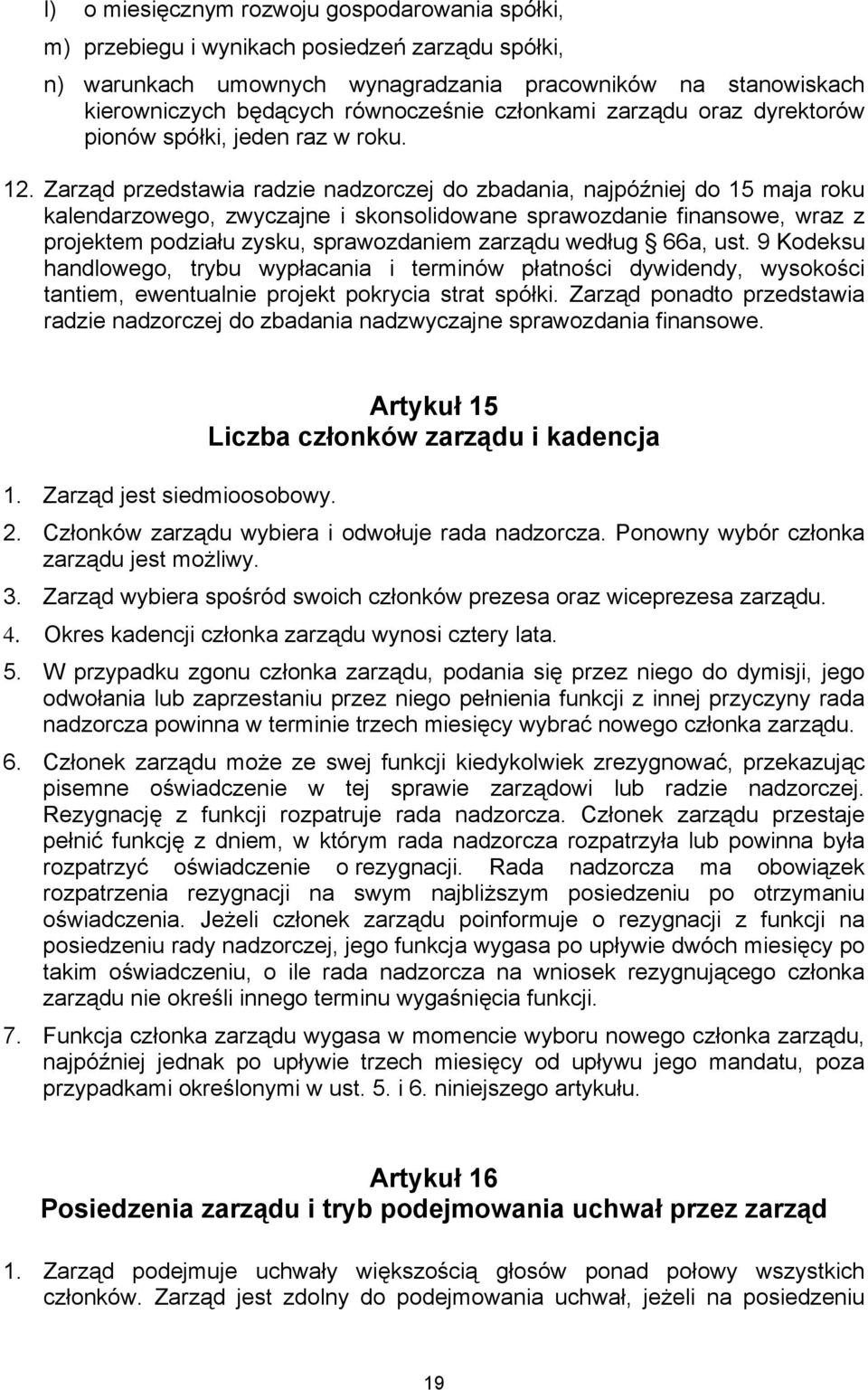 l) o miesięcznym rozwoju gospodarowania spółki,

m) przebiegu i wynikach posiedzeń zarządu spółki,

n) warunkach umownych wynagradzania pracowników na stanowiskach kierowniczych będących równocześnie członkami zarządu oraz dyrektorów pionów spółki, jeden raz w roku.

12. Zarząd przedstawia radzie nadzorczej do zbadania, najpóźniej do 15 maja roku kalendarzowego, zwyczajne i skonsolidowane sprawozdanie finansowe, wraz z projektem podziału zysku, sprawozdaniem zarządu według § 66a, ust. 9 Kodeksu handlowego, trybu wypłacania i terminów płatności dywidendy, wysokości tantiem, ewentualnie projekt pokrycia strat spółki. Zarząd ponadto przedstawia radzie nadzorczej do zbadania nadzwyczajne sprawozdania finansowe.

Artykuł 15
Liczba członków zarządu i kadencja

1. Zarząd jest siedmioosobowy.

2. Członków zarządu wybiera i odwołuje rada nadzorcza. Ponowny wybór członka zarządu jest możliwy.

3. Zarząd wybiera spośród swoich członków prezesa oraz wiceprezesa zarządu.

4. Okres kadencji członka zarządu wynosi cztery lata.

5. W przypadku zgonu członka zarządu, podania się przez niego do dymisji, jego odwołania lub zaprzestaniu przez niego pełnienia funkcji z innej przyczyny rada nadzorcza powinna w terminie trzech miesięcy wybrać nowego członka zarządu.

6. Członek zarządu może ze swej funkcji kiedykolwiek zrezygnować, przekazując pisemne oświadczenie w tej sprawie zarządowi lub radzie nadzorczej. Rezygnację z funkcji rozpatruje rada nadzorcza. Członek zarządu przestaje pełnić funkcję z dniem, w którym rada nadzorcza rozpatrzyła lub powinna była rozpatrzyć oświadczenie o rezygnacji. Rada nadzorcza ma obowiązek rozpatrzenia rezygnacji na swym najbliższym posiedzeniu po otrzymaniu oświadczenia. Jeżeli członek zarządu poinformuje o rezygnacji z funkcji na posiedzeniu rady nadzorczej, jego funkcja wygasa po upływie dwóch miesięcy po takim oświadczeniu, o ile rada nadzorcza na wniosek rezygnującego członka zarządu nie określi innego terminu wygaśnięcia funkcji.

7. Funkcja członka zarządu wygasa w momencie wyboru nowego członka zarządu, najpóźniej jednak po upływie trzech miesięcy od upływu jego mandatu, poza przypadkami określonymi w ust. 5. i 6. niniejszego artykułu.

Artykuł 16
Posiedzenia zarządu i tryb podejmowania uchwał przez zarząd

1. Zarząd podejmuje uchwały większością głosów ponad połowy wszystkich członków. Zarząd jest zdolny do podejmowania uchwał, jeżeli na posiedzeniu

19